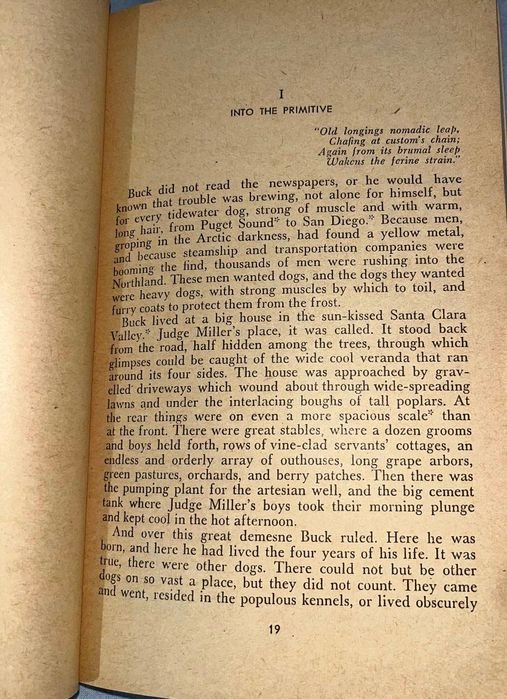 I

INTO THE PRIMITIVE

"Old longings nomadic leap,
Chafing at custom's chain;
Again from its brumal sleep
Wakens the ferine strain."

Buck did not read the newspapers, or he would have known that trouble was brewing, not alone for himself, but for every tidewater dog, strong of muscle and with warm, long hair, from Puget Sound* to San Diego.* Because men, groping in the Arctic darkness, had found a yellow metal, and because steamship and transportation companies were booming the find, thousands of men were rushing into the Northland. These men wanted dogs, and the dogs they wanted were heavy dogs, with strong muscles by which to toil, and furry coats to protect them from the frost.

Buck lived at a big house in the sun-kissed Santa Clara Valley.* Judge Miller's place, it was called. It stood back from the road, half hidden among the trees, through which glimpses could be caught of the wide cool veranda that ran around its four sides. The house was approached by gravelled driveways which wound about through wide-spreading lawns and under the interlacing boughs of tall poplars. At the rear things were on even a more spacious scale* than at the front. There were great stables, where a dozen grooms and boys held forth, rows of vine-clad servants' cottages, an endless and orderly array of outhouses, long grape arbors, green pastures, orchards, and berry patches. Then there was the pumping plant for the artesian well, and the big cement tank where Judge Miller's boys took their morning plunge and kept cool in the hot afternoon.

And over this great demesne Buck ruled. Here he was born, and here he had lived the four years of his life. It was true, there were other dogs. There could not but be other dogs on so vast a place, but they did not count. They came and went, resided in the populous kennels, or lived obscurely

19